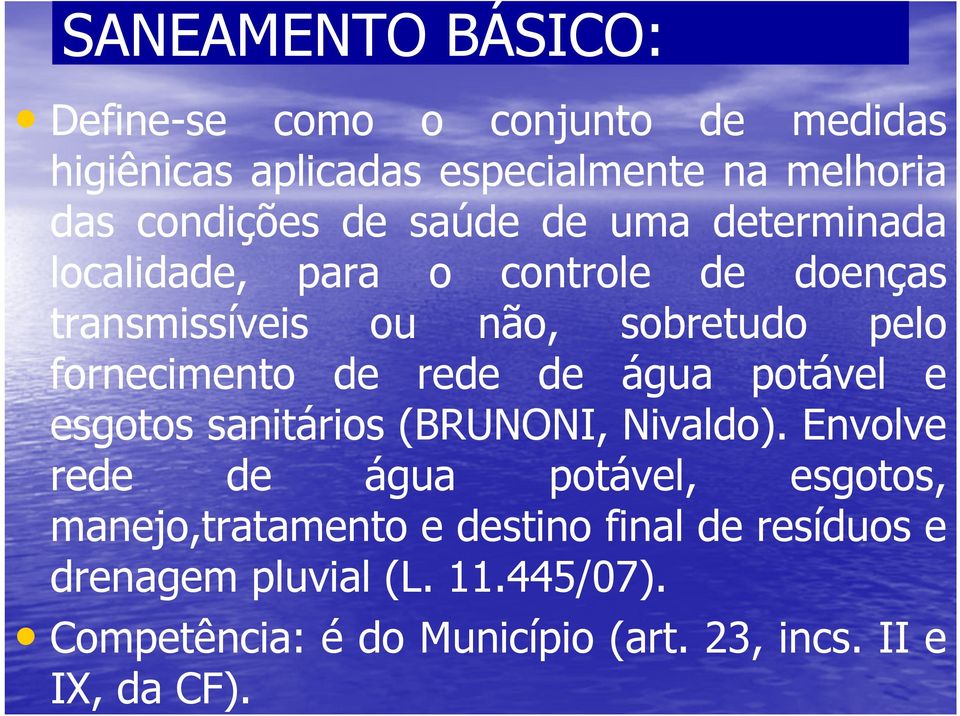 SANEAMENTO BÁSICO:

• Define-se como o conjunto de medidas higiênicas aplicadas especialmente na melhoria das condições de saúde de uma determinada localidade, para o controle de doenças transmissíveis ou não, sobretudo pelo fornecimento de rede de água potável e esgotos sanitários (BRUNONI, Nivaldo). Envolve rede de água potável, esgotos, manejo,tratamento e destino final de resíduos e drenagem pluvial (L. 11.445/07).

• Competência: é do Município (art. 23, incs. II e IX, da CF).